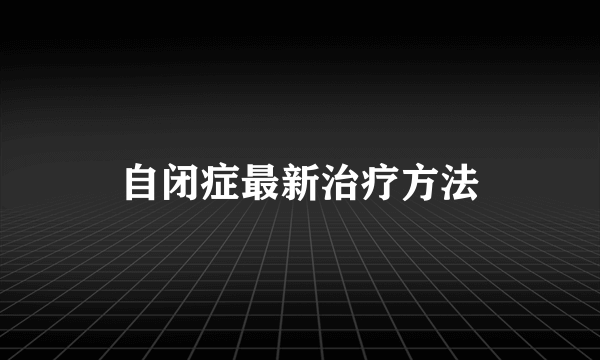 自闭症最新治疗方法